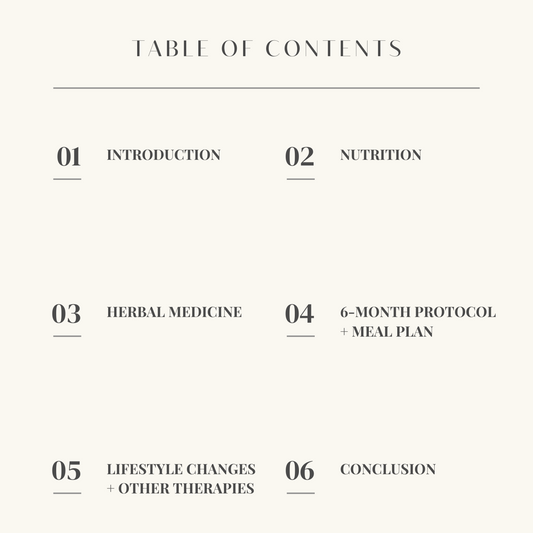 TABLE OF CONTENTS

01 INTRODUCTION

02 NUTRITION

03 HERBAL MEDICINE

04 6-MONTH PROTOCOL + MEAL PLAN

05 LIFESTYLE CHANGES + OTHER THERAPIES

06 CONCLUSION